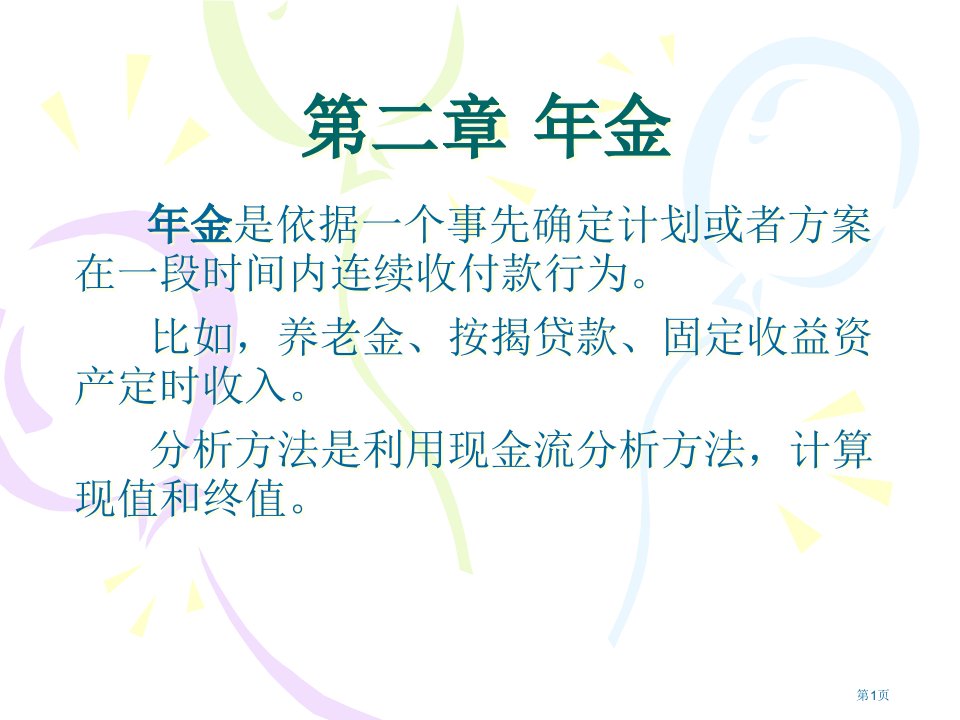 第二章 年金

年金是依据一个事先确定计划或者方案在一段时间内连续收付款行为。

比如，养老金、按揭贷款、固定收益资产定时收入。

分析方法是利用现金流分析方法，计算现值和终值。

第1页